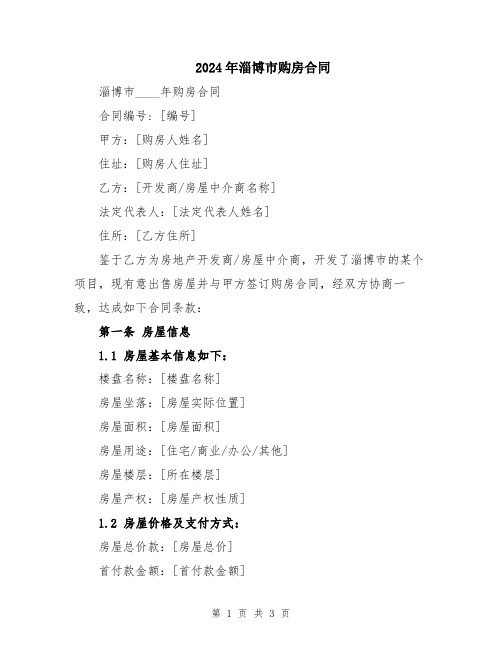 2024年淄博市购房合同

淄博市____年购房合同

合同编号：[编号]

甲方：[购房人姓名]

住址：[购房人住址]

乙方：[开发商/房屋中介商名称]

法定代表人：[法定代表人姓名]

住所：[乙方住所]

鉴于乙方为房地产开发商/房屋中介商，开发了淄博市的某个项目，现有意出售房屋并与甲方签订购房合同，经双方协商一致，达成如下合同条款：

第一条 房屋信息

1.1 房屋基本信息如下：

楼盘名称：[楼盘名称]

房屋坐落：[房屋实际位置]

房屋面积：[房屋面积]

房屋用途：[住宅/商业/办公/其他]

房屋楼层：[所在楼层]

房屋产权：[房屋产权性质]

1.2 房屋价格及支付方式：

房屋总价款：[房屋总价]

首付款金额：[首付款金额]

第 1 页 共 3 页